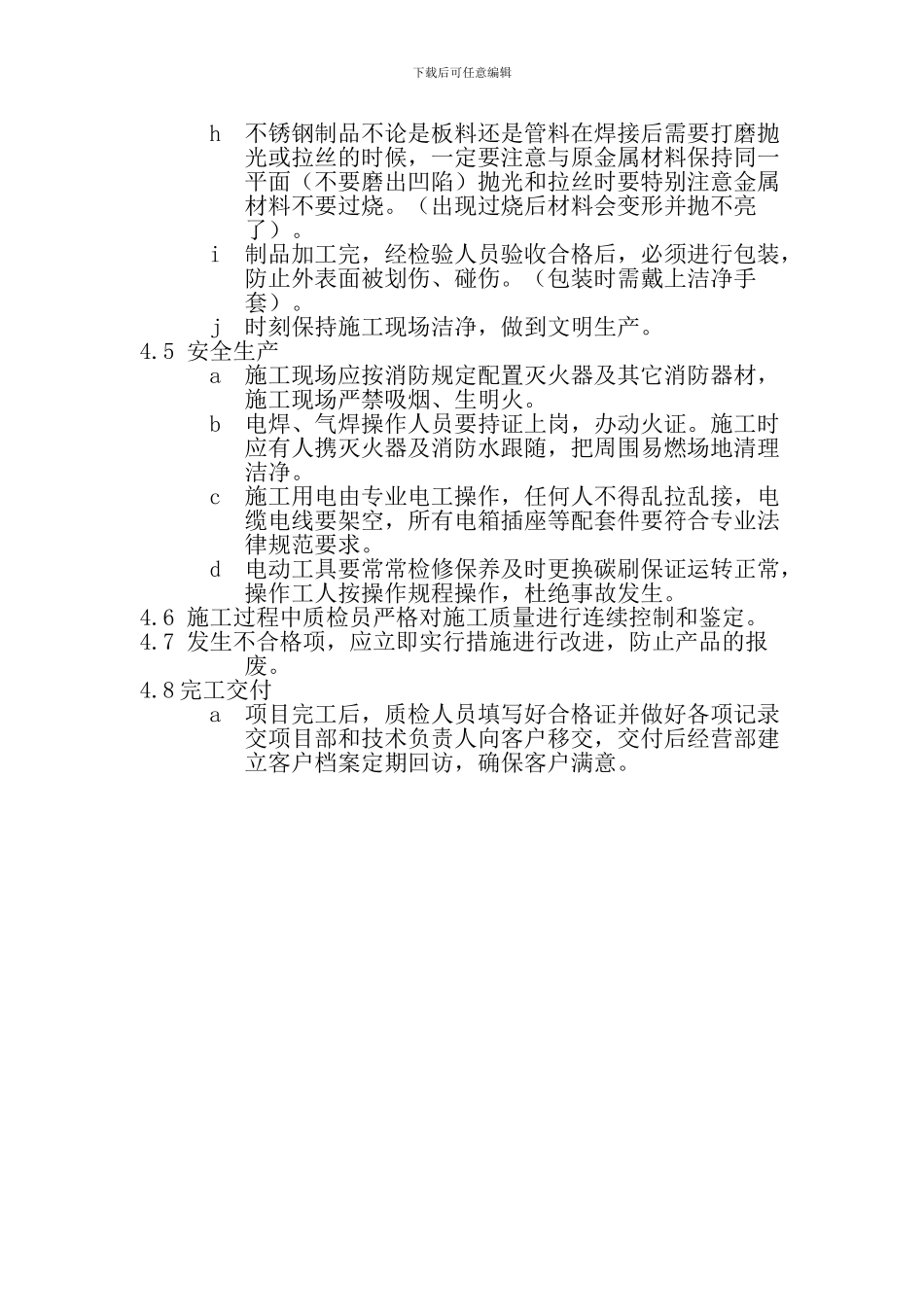 下载后可任意编辑

h 不锈钢制品不论是板料还是管料在焊接后需要打磨抛光或拉丝的时候，一定要注意与原金属材料保持同一平面（不要磨出凹陷）抛光和拉丝时要特别注意金属材料不要过烧。（出现过烧后材料会变形并抛不亮了）。

i 制品加工完，经检验人员验收合格后，必须进行包装，防止外表面被划伤、碰伤。（包装时需戴上洁净手套）。

j 时刻保持施工现场洁净，做到文明生产。

4.5 安全生产

a 施工现场应按消防规定配置灭火器及其它消防器材，施工现场严禁吸烟、生明火。

b 电焊、气焊操作人员要持证上岗，办动火证。施工时应有人携灭火器及消防水跟随，把周围易燃场地清理洁净。

c 施工用电由专业电工操作，任何人不得乱拉乱接，电缆电线要架空，所有电箱插座等配套件要符合专业法律规范要求。

d 电动工具要常常检修保养及时更换碳刷保证运转正常，操作工人按操作规程操作，杜绝事故发生。

4.6 施工过程中质检员严格对施工质量进行连续控制和鉴定。

4.7 发生不合格项，应立即实行措施进行改进，防止产品的报废。

4.8完工交付

a 项目完工后，质检人员填写好合格证并做好各项记录交项目部和技术负责人向客户移交，交付后经营部建立客户档案定期回访，确保客户满意。